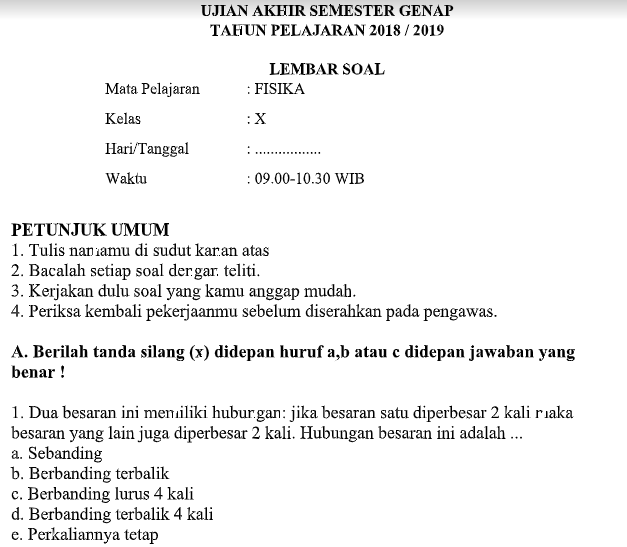 UJIAN AKHIR SEMESTER GENAP
TAHUN PELAJARAN 2018 / 2019

LEMBAR SOAL

Mata Pelajaran : FISIKA

Kelas : X

Hari/Tanggal : .................

Waktu : 09.00-10.30 WIB

PETUNJUK UMUM
1. Tulis namamu di sudut kanan atas
2. Bacalah setiap soal dengan teliti.
3. Kerjakan dulu soal yang kamu anggap mudah.
4. Periksa kembali pekerjaanmu sebelum diserahkan pada pengawas.

A. Berilah tanda silang (x) didepan huruf a,b atau c didepan jawaban yang benar !

1. Dua besaran ini memiliki hubungan: jika besaran satu diperbesar 2 kali maka besaran yang lain juga diperbesar 2 kali. Hubungan besaran ini adalah ...
a. Sebanding
b. Berbanding terbalik
c. Berbanding lurus 4 kali
d. Berbanding terbalik 4 kali
e. Perkaliannya tetap